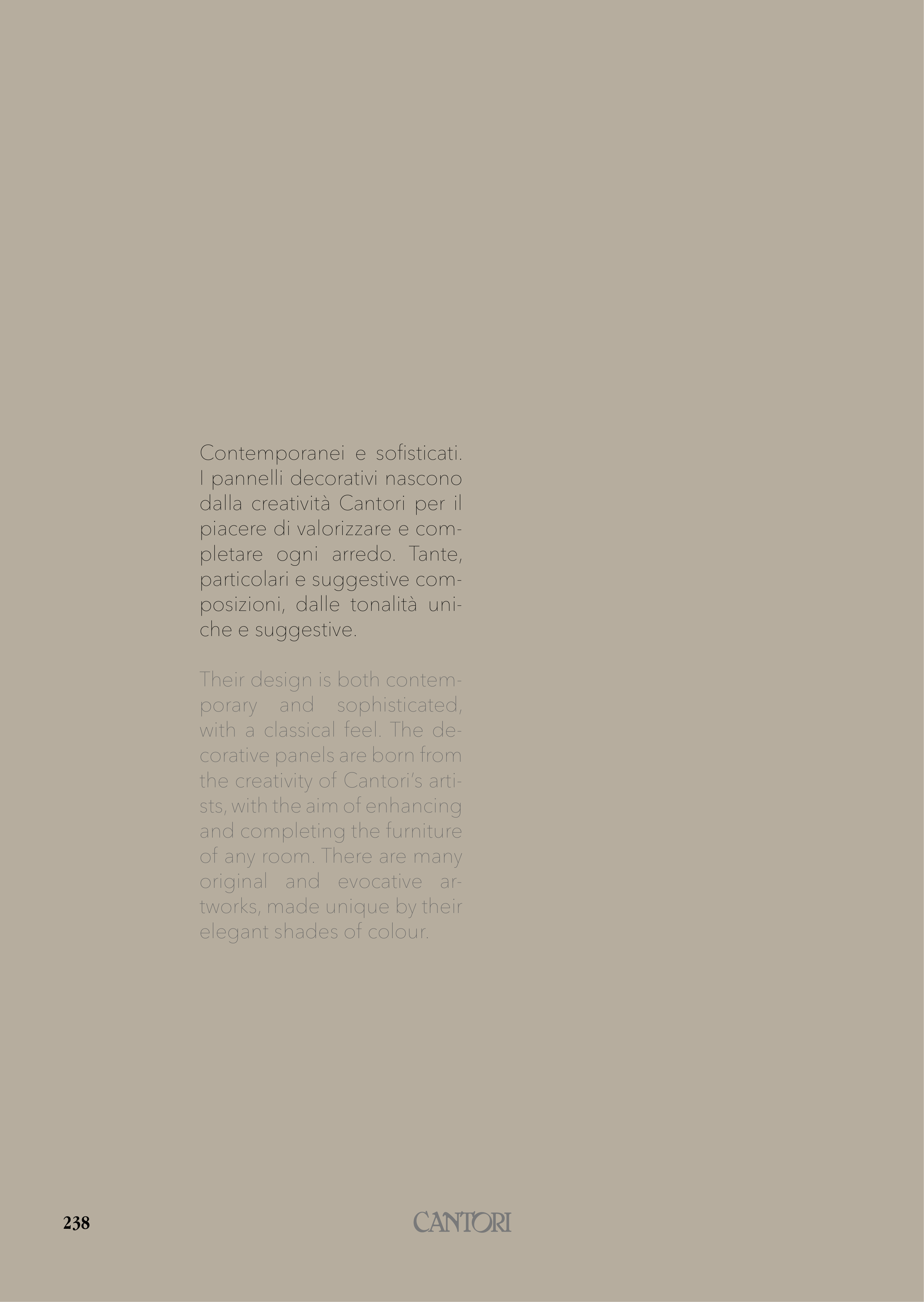 Contemporanei e sofisticati. I pannelli decorativi nascono dalla creatività Cantori per il piacere di valorizzare e completare ogni arredo. Tante, particolari e suggestive composizioni, dalle tonalità uniche e suggestive.

Their design is both contemporary and sophisticated, with a classical feel. The decorative panels are born from the creativity of Cantori's artists, with the aim of enhancing and completing the furniture of any room. There are many original and evocative artworks, made unique by their elegant shades of colour.

238

CANTORI